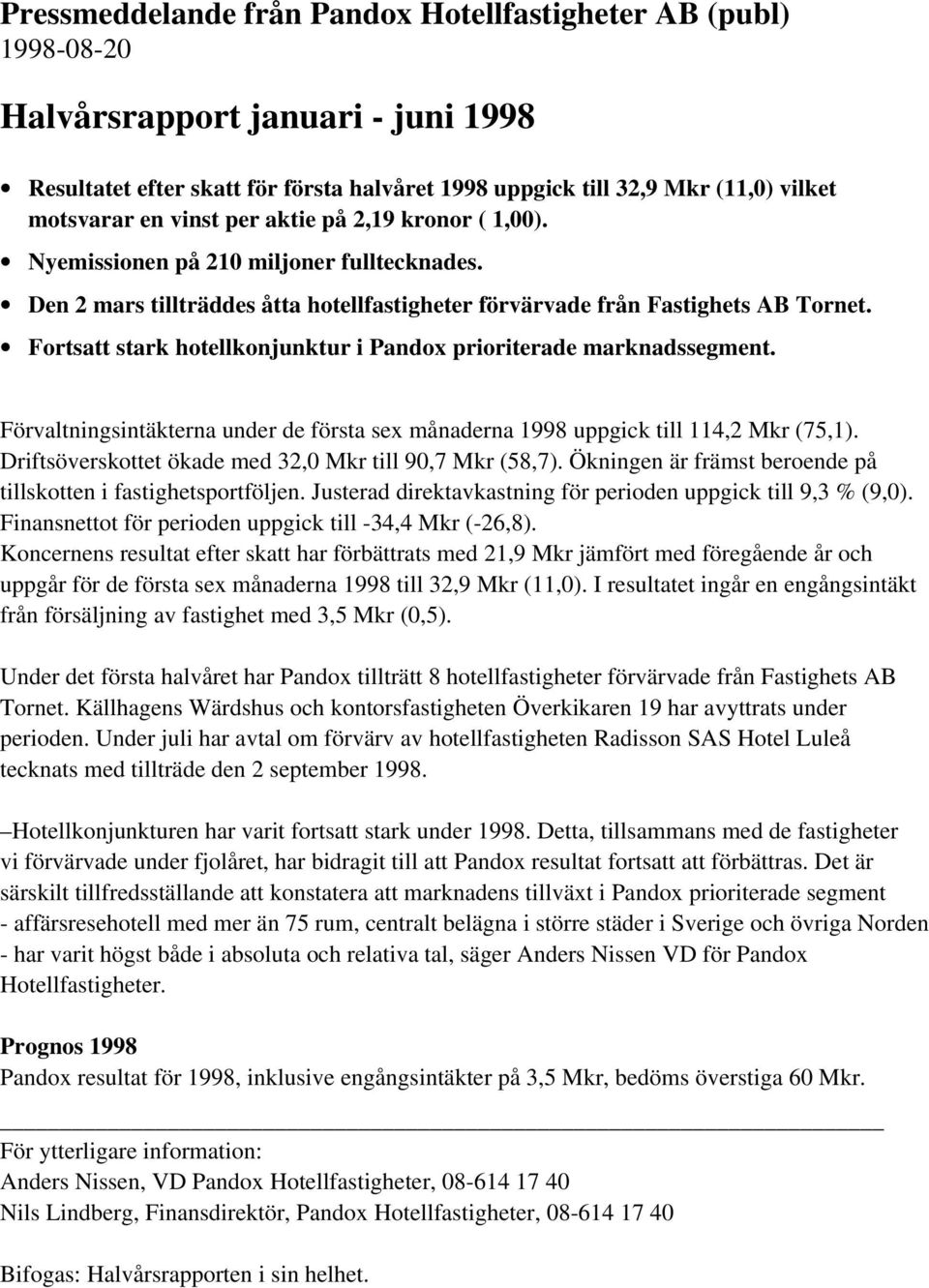 Pressmeddelande från Pandox Hotellfastigheter AB (publ)
1998-08-20

Halvårsrapport januari - juni 1998

• Resultatet efter skatt för första halvåret 1998 uppgick till 32,9 Mkr (11,0) vilket motsvarar en vinst per aktie på 2,19 kronor ( 1,00).
• Nyemissionen på 210 miljoner fulltecknades.
• Den 2 mars tillträddes åtta hotellfastigheter förvärvade från Fastighets AB Tornet.
• Fortsatt stark hotellkonjunktur i Pandox prioriterade marknadssegment.

Förvaltningsintäkterna under de första sex månaderna 1998 uppgick till 114,2 Mkr (75,1). Driftsöverskottet ökade med 32,0 Mkr till 90,7 Mkr (58,7). Ökningen är främst beroende på tillskotten i fastighetsportföljen. Justerad direktavkastning för perioden uppgick till 9,3 % (9,0). Finansnettot för perioden uppgick till -34,4 Mkr (-26,8). Koncernens resultat efter skatt har förbättrats med 21,9 Mkr jämfört med föregående år och uppgår för de första sex månaderna 1998 till 32,9 Mkr (11,0). I resultatet ingår en engångsintäkt från försäljning av fastighet med 3,5 Mkr (0,5).

Under det första halvåret har Pandox tillträtt 8 hotellfastigheter förvärvade från Fastighets AB Tornet. Källhagens Wärdshus och kontorsfastigheten Överkikaren 19 har avyttrats under perioden. Under juli har avtal om förvärv av hotellfastigheten Radisson SAS Hotel Luleå tecknats med tillträde den 2 september 1998.

–Hotellkonjunkturen har varit fortsatt stark under 1998. Detta, tillsammans med de fastigheter vi förvärvade under fjolåret, har bidragit till att Pandox resultat fortsatt att förbättras. Det är särskilt tillfredsställande att konstatera att marknadens tillväxt i Pandox prioriterade segment - affärsresehotell med mer än 75 rum, centralt belägna i större städer i Sverige och övriga Norden - har varit högst både i absoluta och relativa tal, säger Anders Nissen VD för Pandox Hotellfastigheter.

Prognos 1998
Pandox resultat för 1998, inklusive engångsintäkter på 3,5 Mkr, bedöms överstiga 60 Mkr.

För ytterligare information:
Anders Nissen, VD Pandox Hotellfastigheter, 08-614 17 40
Nils Lindberg, Finansdirektör, Pandox Hotellfastigheter, 08-614 17 40

Bifogas: Halvårsrapporten i sin helhet.